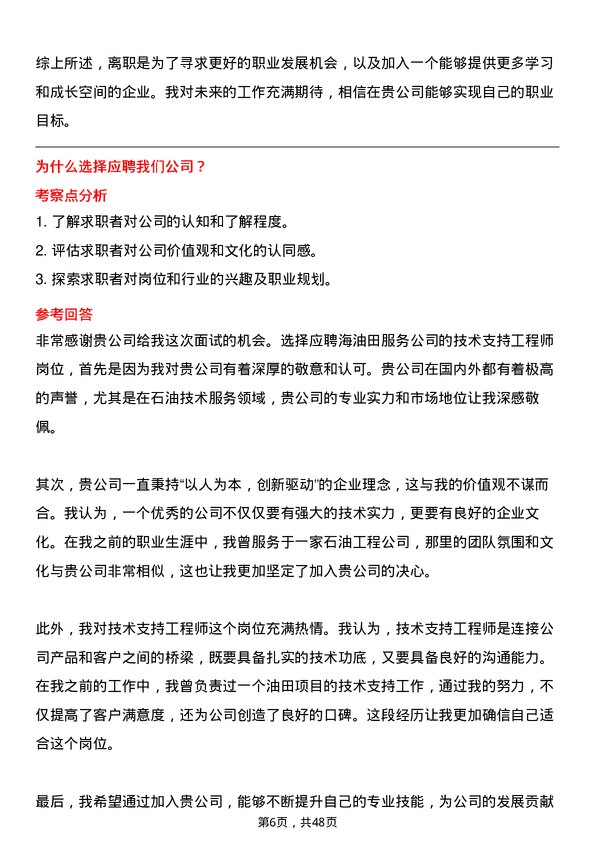 综上所述，离职是为了寻求更好的职业发展机会，以及加入一个能够提供更多学习和成长空间的企业。我对未来的工作充满期待，相信在贵公司能够实现自己的职业目标。

为什么选择应聘我们公司？

考察点分析

1. 了解求职者对公司的认知和了解程度。

2. 评估求职者对公司价值观和文化的认同感。

3. 探索求职者对岗位和行业的兴趣及职业规划。

参考回答

非常感谢贵公司给我这次面试的机会。选择应聘海油田服务公司的技术支持工程师岗位，首先是因为我对贵公司有着深厚的敬意和认可。贵公司在国内外都有着极高的声誉，尤其是在石油技术服务领域，贵公司的专业实力和市场地位让我深感敬佩。

其次，贵公司一直秉持“以人为本，创新驱动”的企业理念，这与我的价值观不谋而合。我认为，一个优秀的公司不仅仅要有强大的技术实力，更要有良好的企业文化。在我之前的职业生涯中，我曾服务于一家石油工程公司，那里的团队氛围和文化与贵公司非常相似，这也让我更加坚定了加入贵公司的决心。

此外，我对技术支持工程师这个岗位充满热情。我认为，技术支持工程师是连接公司产品和客户之间的桥梁，既要具备扎实的技术功底，又要具备良好的沟通能力。在我之前的工作中，我曾负责过一个油田项目的技术支持工作，通过我的努力，不仅提高了客户满意度，还为公司创造了良好的口碑。这段经历让我更加确信自己适合这个岗位。

最后，我希望通过加入贵公司，能够不断提升自己的专业技能，为公司的发展贡献

第6页，共48页